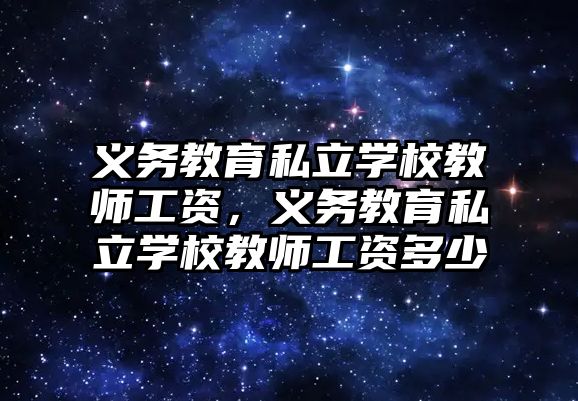 义务教育私立学校教师工资，义务教育私立学校教师工资多少